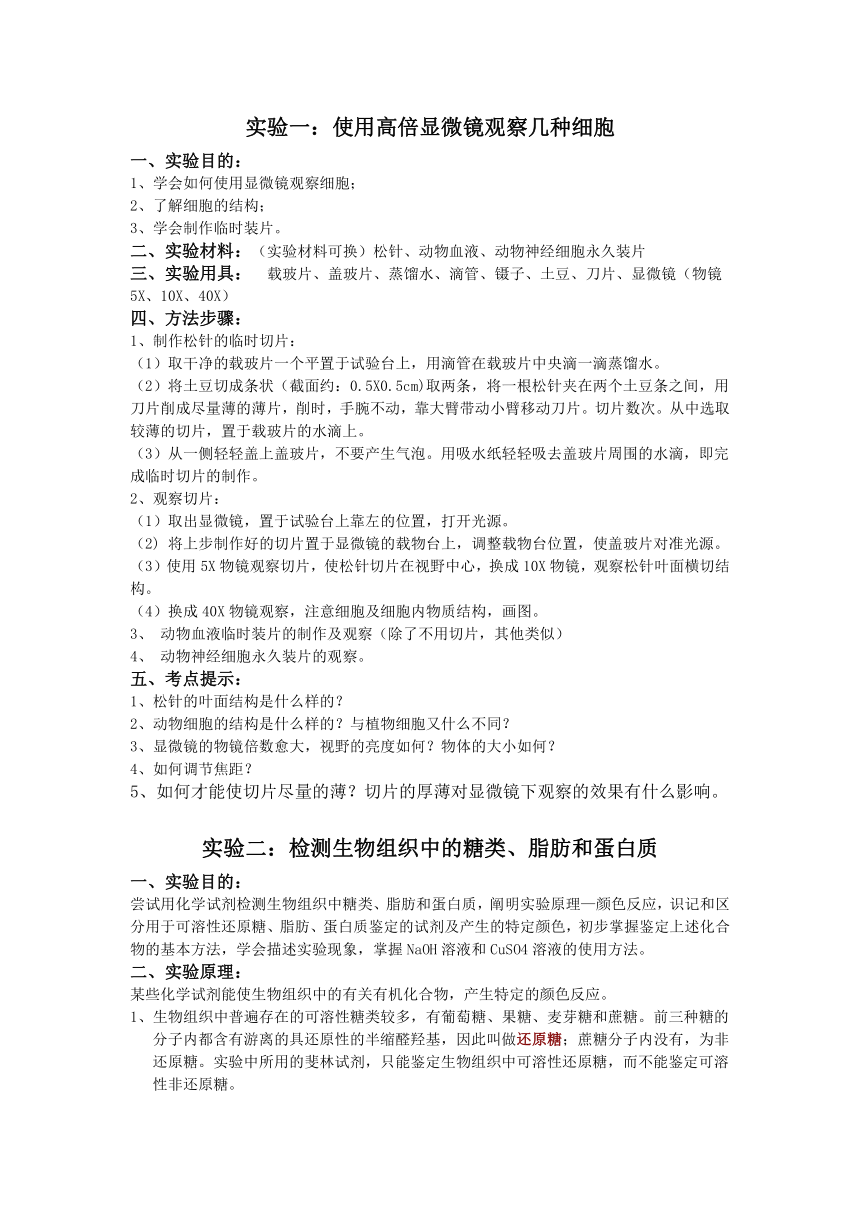 实验一：使用高倍显微镜观察几种细胞

一、实验目的：
1、学会如何使用显微镜观察细胞；
2、了解细胞的结构；
3、学会制作临时装片。
二、实验材料：（实验材料可换）松针、动物血液、动物神经细胞永久装片
三、实验用具： 载玻片、盖玻片、蒸馏水、滴管、镊子、土豆、刀片、显微镜（物镜5X、10X、40X）
四、方法步骤：
1、制作松针的临时切片：
（1）取干净的载玻片一个平置于试验台上，用滴管在载玻片中央滴一滴蒸馏水。
（2）将土豆切成条状（截面约：0.5X0.5cm）取两条，将一根松针夹在两个土豆条之间，用刀片削成尽量薄的薄片，削时，手腕不动，靠大臂带动小臂移动刀片。切片数次。从中选取较薄的切片，置于载玻片的水滴上。
（3）从一侧轻轻盖上盖玻片，不要产生气泡。用吸水纸轻轻吸去盖玻片周围的水滴，即完成临时切片的制作。
2、观察切片：
（1）取出显微镜，置于试验台上靠左的位置，打开光源。
（2）将上步制作好的切片置于显微镜的载物台上，调整载物台位置，使盖玻片对准光源。
（3）使用5X物镜观察切片，使松针切片在视野中心，换成10X物镜，观察松针叶面横切结构。
（4）换成40X物镜观察，注意细胞及细胞内物质结构，画图。
3、 动物血液临时装片的制作及观察（除了不用切片，其他类似）
4、 动物神经细胞永久装片的观察。
五、考点提示：
1、松针的叶面结构是什么样的？
2、动物细胞的结构是什么样的？与植物细胞又什么不同？
3、显微镜的物镜倍数愈大，视野的亮度如何？物体的大小如何？
4、如何调节焦距？
5、如何才能使切片尽量的薄？切片的厚薄对显微镜下观察的效果有什么影响。

实验二：检测生物组织中的糖类、脂肪和蛋白质

一、实验目的：
尝试用化学试剂检测生物组织中糖类、脂肪和蛋白质，阐明实验原理—颜色反应，识记和区分用于可溶性还原糖、脂肪、蛋白质鉴定的试剂及产生的特定颜色，初步掌握鉴定上述化合物的基本方法，学会描述实验现象，掌握NaOH溶液和CuSO4溶液的使用方法。
二、实验原理：
某些化学试剂能使生物组织中的有关有机化合物，产生特定的颜色反应。
1、生物组织中普遍存在的可溶性糖类较多，有葡萄糖、果糖、麦芽糖和蔗糖。前三种糖的分子内都含有游离的具还原性的半缩醛羟基，因此叫做还原糖；蔗糖分子内没有，为非还原糖。实验中所用的斐林试剂，只能鉴定生物组织中可溶性还原糖，而不能鉴定可溶性非还原糖。